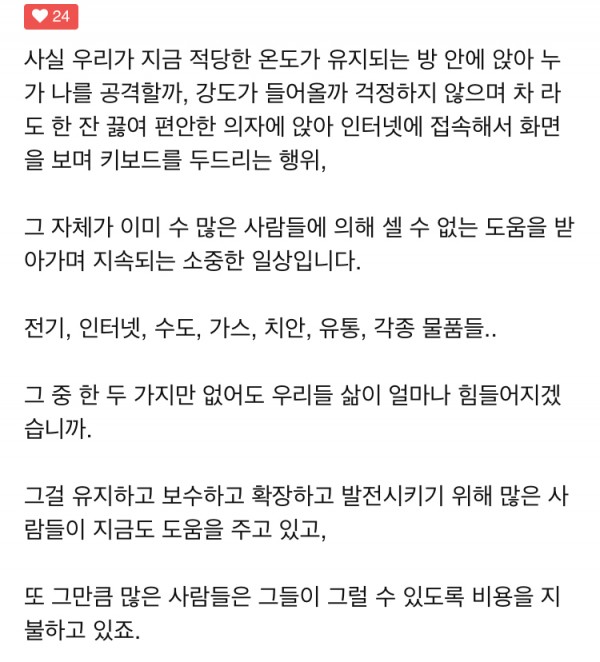 24

사실 우리가 지금 적당한 온도가 유지되는 방 안에 앉아 누가 나를 공격할까, 강도가 들어올까 걱정하지 않으며 차 라도 한 잔 끓여 편안한 의자에 앉아 인터넷에 접속해서 화면을 보며 키보드를 두드리는 행위,

그 자체가 이미 수 많은 사람들에 의해 셀 수 없는 도움을 받아가며 지속되는 소중한 일상입니다.

전기, 인터넷, 수도, 가스, 치안, 유통, 각종 물품들..

그 중 한 두 가지만 없어도 우리들 삶이 얼마나 힘들어지겠습니까.

그걸 유지하고 보수하고 확장하고 발전시키기 위해 많은 사람들이 지금도 도움을 주고 있고,

또 그만큼 많은 사람들은 그들이 그럴 수 있도록 비용을 지불하고 있죠.